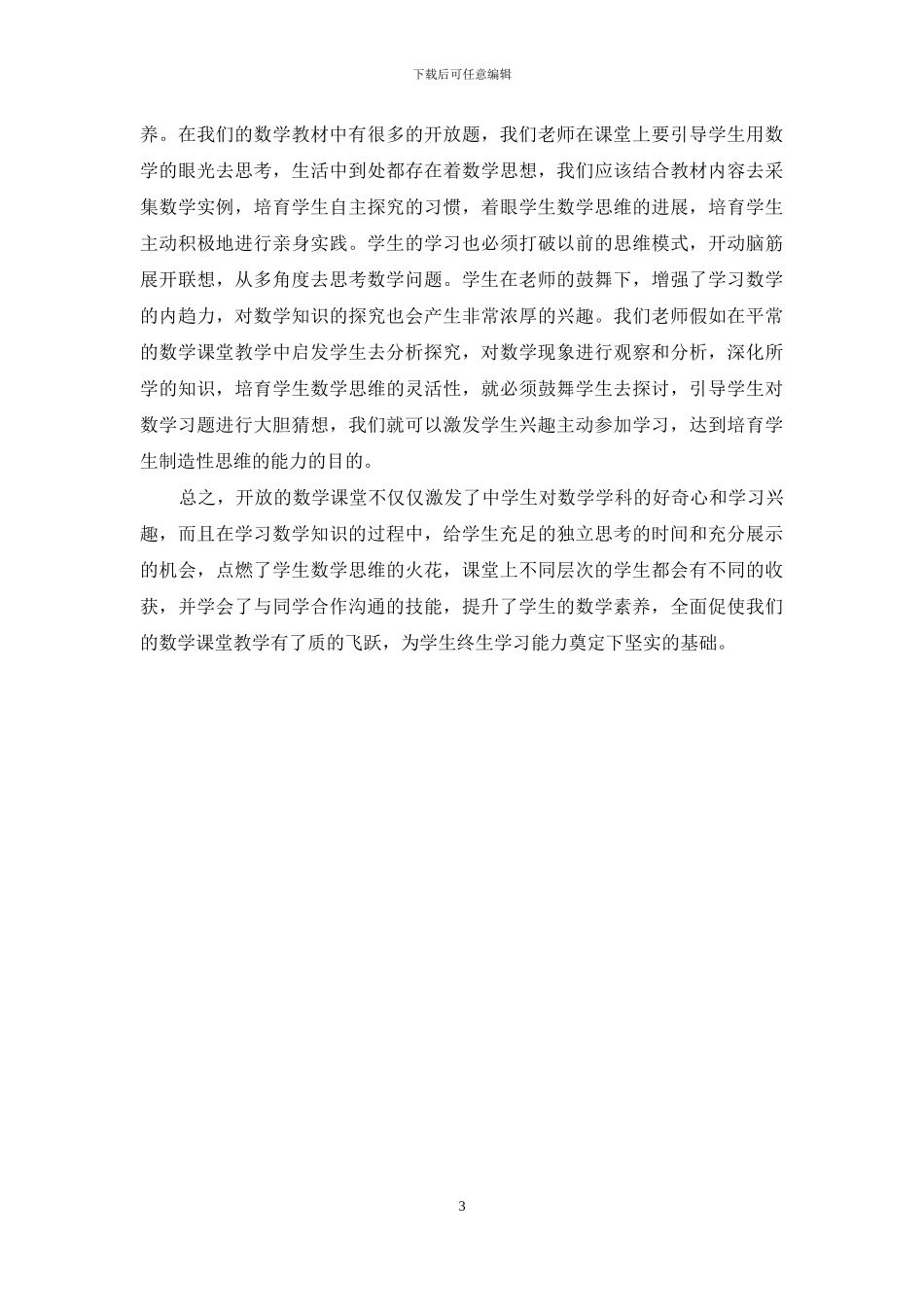 下载后可任意编辑

养。在我们的数学教材中有很多的开放题，我们老师在课堂上要引导学生用数学的眼光去思考，生活中到处都存在着数学思想，我们应该结合教材内容去采集数学实例，培育学生自主探究的习惯，着眼学生数学思维的进展，培育学生主动积极地进行亲身实践。学生的学习也必须打破以前的思维模式，开动脑筋展开联想，从多角度去思考数学问题。学生在老师的鼓舞下，增强了学习数学的内趋力，对数学知识的探究也会产生非常浓厚的兴趣。我们老师假如在平常的数学课堂教学中启发学生去分析探究，对数学现象进行观察和分析，深化所学的知识，培育学生数学思维的灵活性，就必须鼓舞学生去探讨，引导学生对数学习题进行大胆猜想，我们就可以激发学生兴趣主动参加学习，达到培育学生制造性思维的能力的目的。

总之，开放的数学课堂不仅仅激发了中学生对数学学科的好奇心和学习兴趣，而且在学习数学知识的过程中，给学生充足的独立思考的时间和充分展示的机会，点燃了学生数学思维的火花，课堂上不同层次的学生都会有不同的收获，并学会了与同学合作沟通的技能，提升了学生的数学素养，全面促使我们的数学课堂教学有了质的飞跃，为学生终生学习能力奠定下坚实的基础。

3